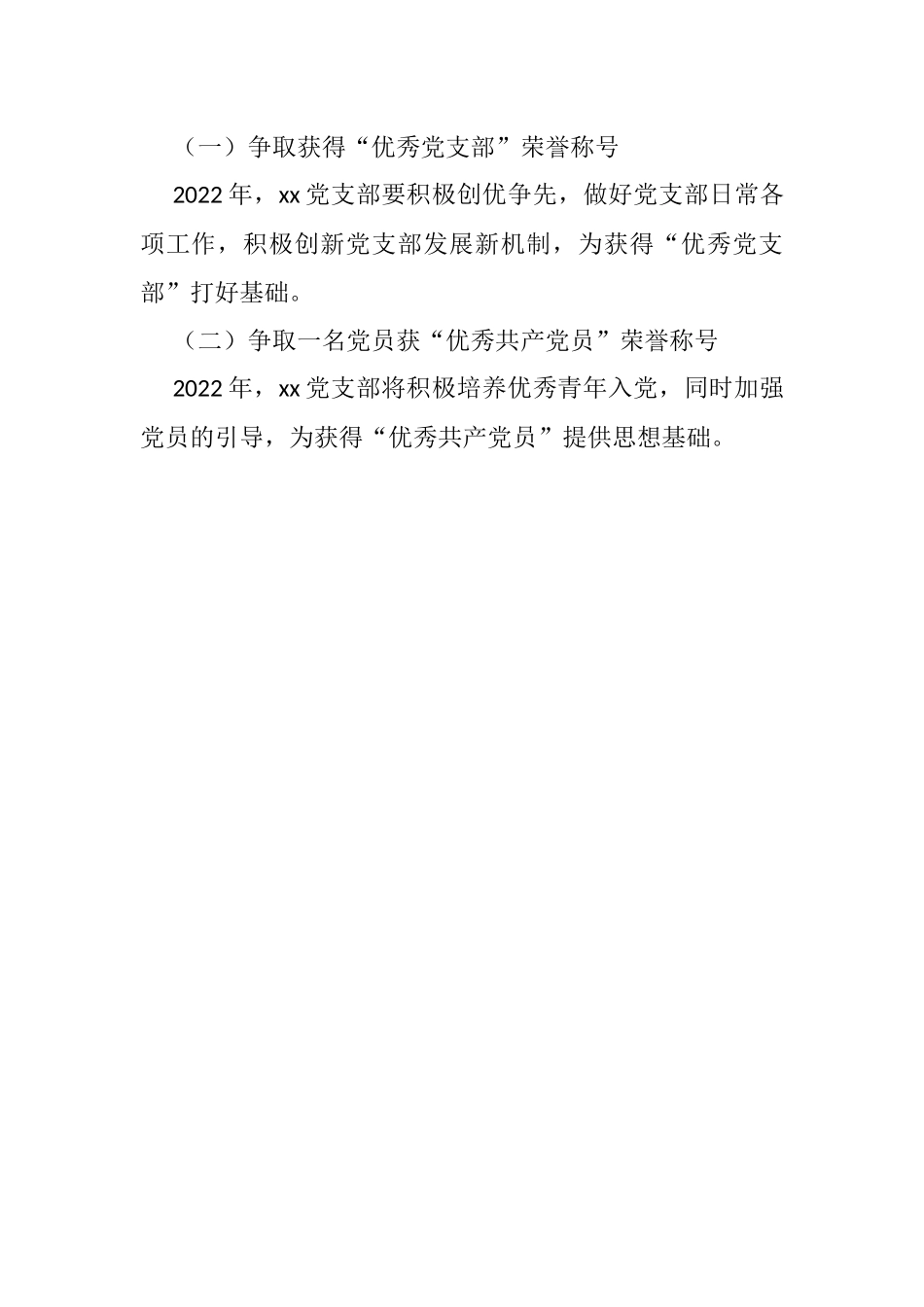 （一）争取获得“优秀党支部”荣誉称号

2022年，xx党支部要积极创优争先，做好党支部日常各项工作，积极创新党支部发展新机制，为获得“优秀党支部”打好基础。

（二）争取一名党员获“优秀共产党员”荣誉称号

2022年，xx党支部将积极培养优秀青年入党，同时加强党员的引导，为获得“优秀共产党员”提供思想基础。